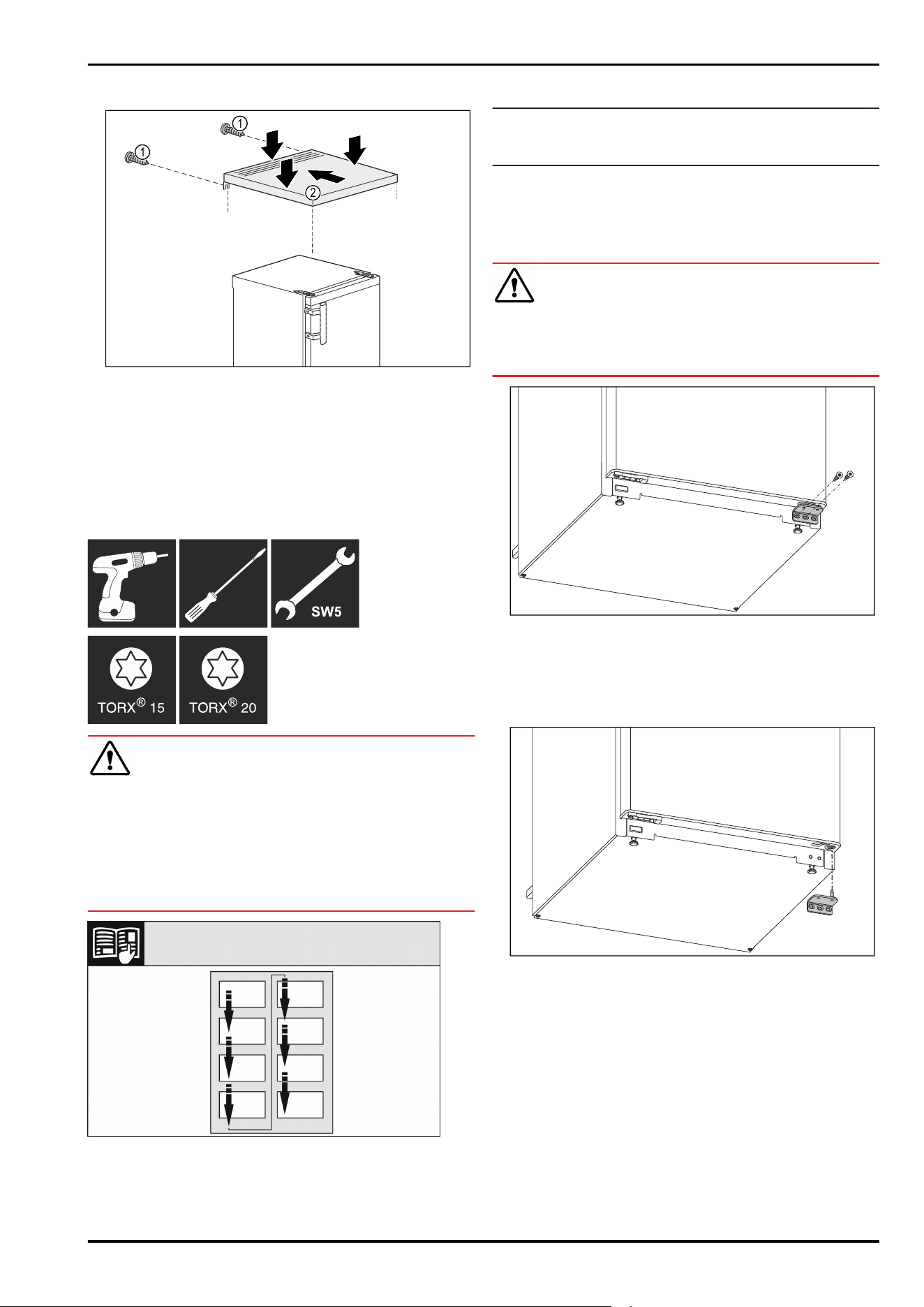 1

1

2

SW5

TORX® 15

TORX® 20